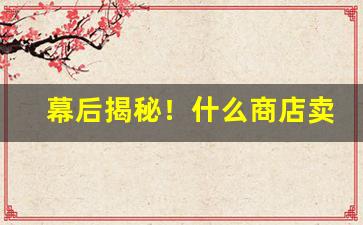 幕后揭秘！什么商店卖